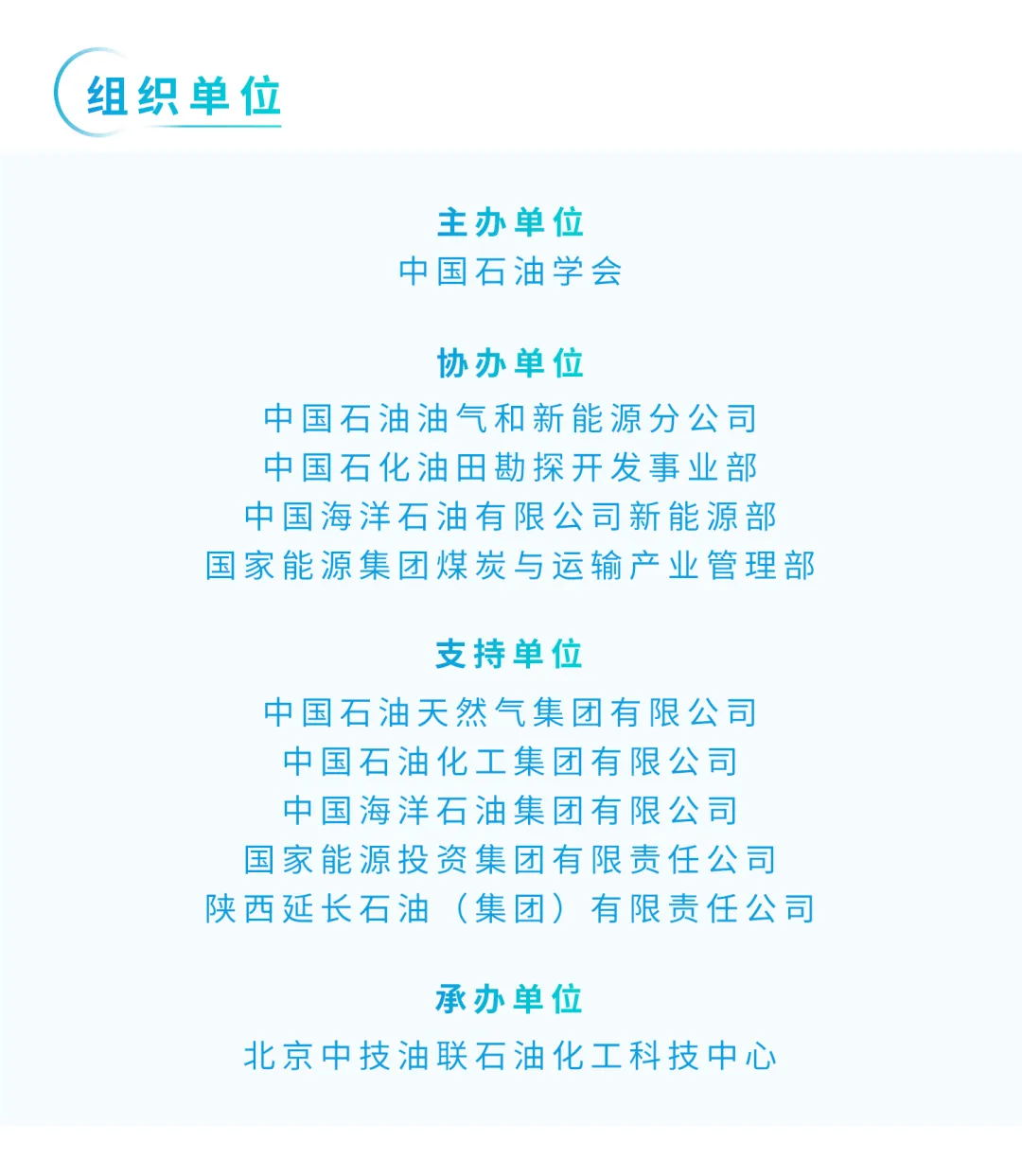 组织单位

主办单位
中国石油学会

协办单位
中国石油油气和新能源分公司
中国石化油田勘探开发事业部
中国海洋石油有限公司新能源部
国家能源集团煤炭与运输产业管理部

支持单位
中国石油天然气集团有限公司
中国石油化工集团有限公司
中国海洋石油集团有限公司
国家能源投资集团有限责任公司
陕西延长石油（集团）有限责任公司

承办单位
北京中技油联石油化工科技中心